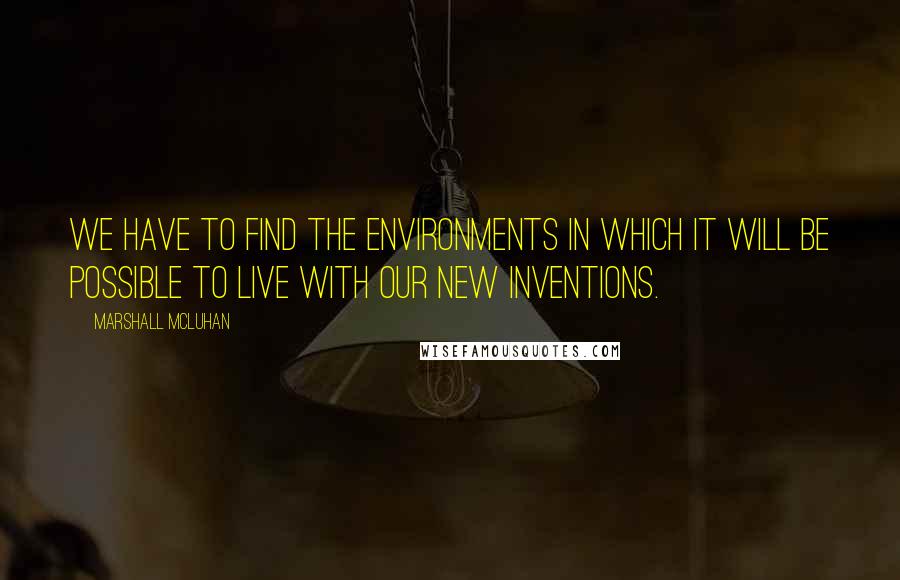 WE HAVE TO FIND THE ENVIRONMENTS IN WHICH IT WILL BE POSSIBLE TO LIVE WITH OUR NEW INVENTIONS.

MARSHALL MCLUHAN

WISEFAMOUSQUOTES.COM